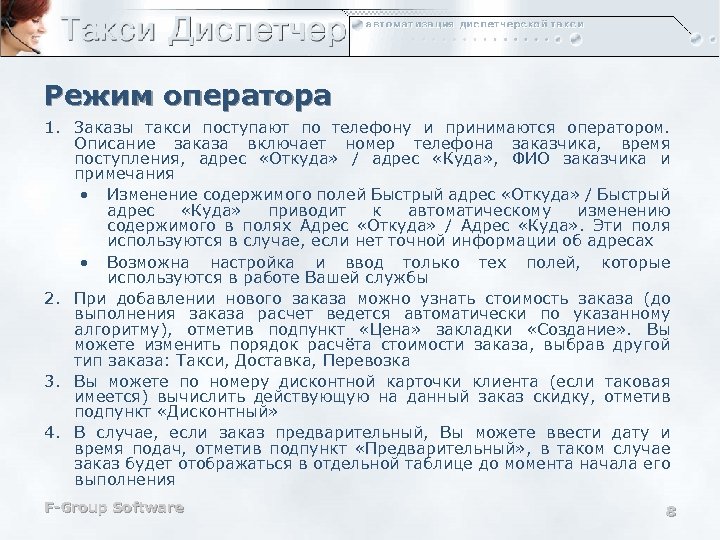 Такси Диспетчер

автоматизация диспетчерской такси

Режим оператора

1. Заказы такси поступают по телефону и принимаются оператором. Описание заказа включает номер телефона заказчика, время поступления, адрес «Откуда» / адрес «Куда», ФИО заказчика и примечания

• Изменение содержимого полей Быстрый адрес «Откуда» / Быстрый адрес «Куда» приводит к автоматическому изменению содержимого в полях Адрес «Откуда» / Адрес «Куда». Эти поля используются в случае, если нет точной информации об адресах

• Возможна настройка и ввод только тех полей, которые используются в работе Вашей службы

2. При добавлении нового заказа можно узнать стоимость заказа (до выполнения заказа расчет ведется автоматически по указанному алгоритму), отметив подпункт «Цена» закладки «Создание». Вы можете изменить порядок расчёта стоимости заказа, выбрав другой тип заказа: Такси, Доставка, Перевозка

3. Вы можете по номеру дисконтной карточки клиента (если таковая имеется) вычислить действующую на данный заказ скидку, отметив подпункт «Дисконтный»

4. В случае, если заказ предварительный, Вы можете ввести дату и время подач, отметив подпункт «Предварительный», в таком случае заказ будет отображаться в отдельной таблице до момента начала его выполнения

F-Group Software

8